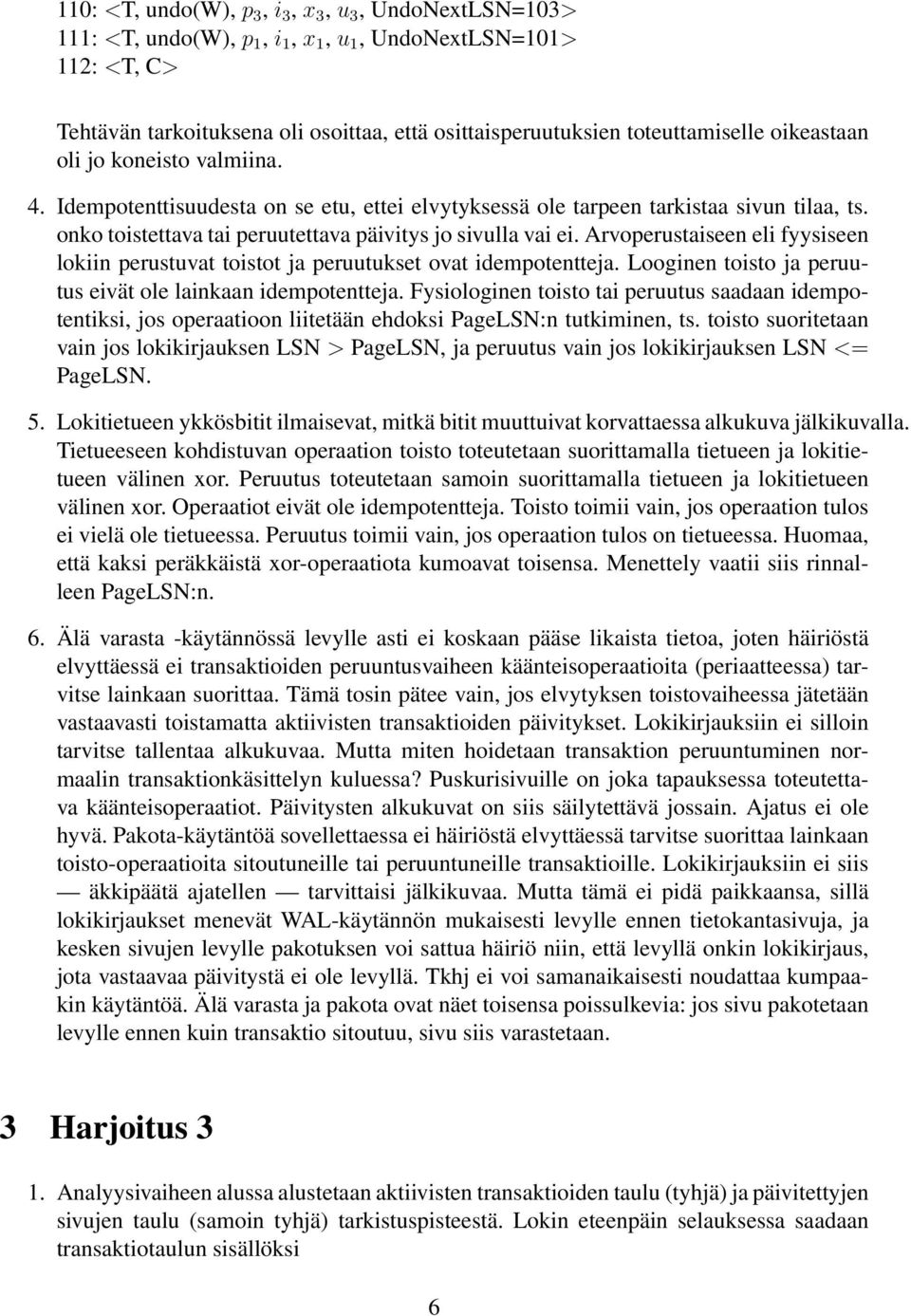 110: <T, undo(W), $p_3$, $i_3$, $x_3$, $u_3$, UndoNextLSN=103>
111: <T, undo(W), $p_1$, $i_1$, $x_1$, $u_1$, UndoNextLSN=101>
112: <T, C>

Tehtävän tarkoituksena oli osoittaa, että osittaisperuutuksien toteuttamiselle oikeastaan oli jo koneisto valmiina.

4. Idempotenttisuudesta on se etu, ettei elvytyksessä ole tarpeen tarkistaa sivun tilaa, ts. onko toistettava tai peruutettava päivitys jo sivulla vai ei. Arvoperustaiseen eli fyysiseen lokiin perustuvat toistot ja peruutukset ovat idempotentteja. Looginen toisto ja peruutus eivät ole lainkaan idempotentteja. Fysiologinen toisto tai peruutus saadaan idempotentiksi, jos operaatioon liitetään ehdoksi PageLSN:n tutkiminen, ts. toisto suoritetaan vain jos lokikirjauksen LSN > PageLSN, ja peruutus vain jos lokikirjauksen LSN <= PageLSN.

5. Lokitietueen ykkösbitit ilmaisevat, mitkä bitit muuttuivat korvattaessa alkukuva jälkikuvalla. Tietueeseen kohdistuvan operaation toisto toteutetaan suorittamalla tietueen ja lokitietueen välinen xor. Peruutus toteutetaan samoin suorittamalla tietueen ja lokitietueen välinen xor. Operaatiot eivät ole idempotentteja. Toisto toimii vain, jos operaation tulos ei vielä ole tietueessa. Peruutus toimii vain, jos operaation tulos on tietueessa. Huomaa, että kaksi peräkkäistä xor-operaatiota kumoavat toisensa. Menettely vaatii siis rinnalleen PageLSN:n.

6. Älä varasta -käytännössä levylle asti ei koskaan pääse likaista tietoa, joten häiriöstä elvyttäessä ei transaktioiden peruuntusvaiheen käänteisoperaatioita (periaatteessa) tarvitse lainkaan suorittaa. Tämä tosin pätee vain, jos elvytyksen toistovaiheessa jätetään vastaavasti toistamatta aktiivisten transaktioiden päivitykset. Lokikirjauksiin ei silloin tarvitse tallentaa alkukuvaa. Mutta miten hoidetaan transaktion peruuntuminen normaalin transaktionkäsittelyn kuluessa? Puskurisivuille on joka tapauksessa toteutettava käänteisoperaatiot. Päivitysten alkukuvat on siis säilytettävä jossain. Ajatus ei ole hyvä. Pakota-käytäntöä sovellettaessa ei häiriöstä elvyttäessä tarvitse suorittaa lainkaan toisto-operaatioita sitoutuneille tai peruuntuneille transaktioille. Lokikirjauksiin ei siis — äkkipäätä ajatellen — tarvittaisi jälkikuvaa. Mutta tämä ei pidä paikkaansa, sillä lokikirjaukset menevät WAL-käytännön mukaisesti levylle ennen tietokantasivuja, ja kesken sivujen levylle pakotuksen voi sattua häiriö niin, että levyllä onkin lokikirjaus, jota vastaavaa päivitystä ei ole levyllä. Tkhj ei voi samanaikaisesti noudattaa kumpaakin käytäntöä. Älä varasta ja pakota ovat näet toisensa poissulkevia: jos sivu pakotetaan levylle ennen kuin transaktio sitoutuu, sivu siis varastetaan.

3 Harjoitus 3

1. Analyysivaiheen alussa alustetaan aktiivisten transaktioiden taulu (tyhjä) ja päivitettyjen sivujen taulu (samoin tyhjä) tarkistuspisteestä. Lokin eteenpäin selauksessa saadaan transaktiotaulun sisällöksi

6